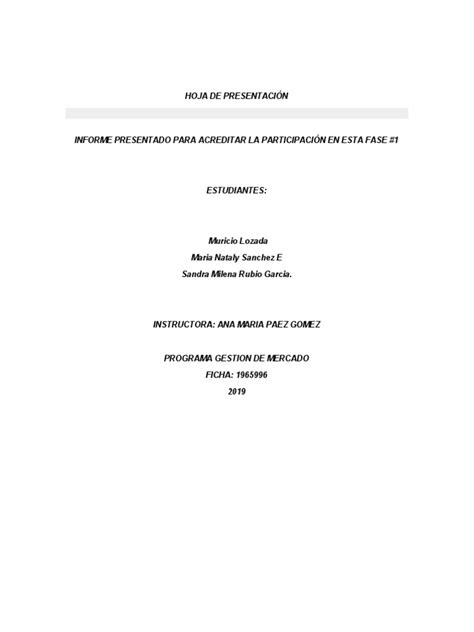 HOJA DE PRESENTACIÓN

INFORME PRESENTADO PARA ACREDITAR LA PARTICIPACIÓN EN ESTA FASE #1

ESTUDIANTES:

Muricio Lozada
Maria Nataly Sanchez E
Sandra Milena Rubio Garcia.

INSTRUCTORA: ANA MARIA PAEZ GOMEZ

PROGRAMA GESTION DE MERCADO
FICHA: 1965996
2019